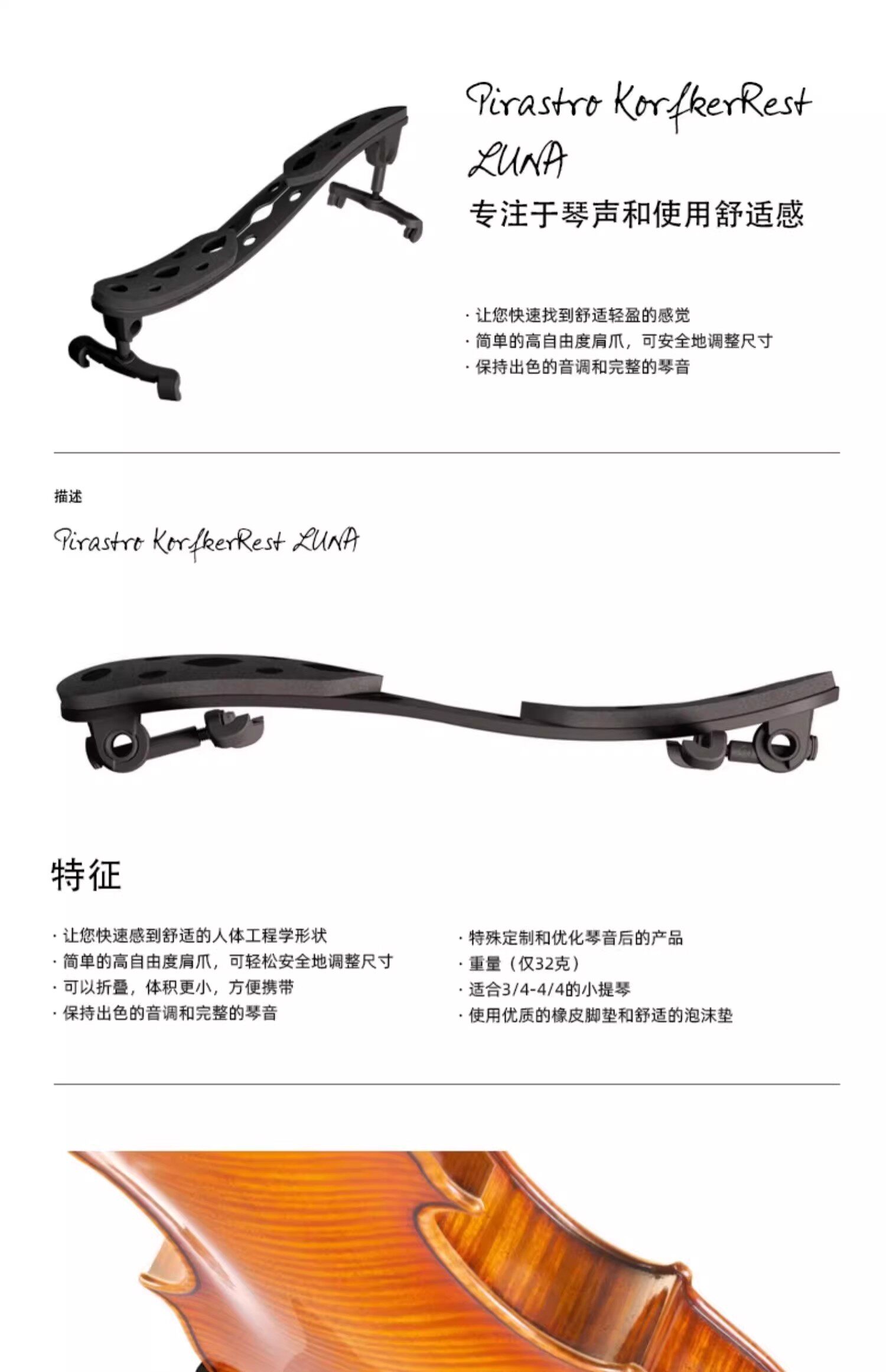 Pirastro KorfkerRest LUNA

专注于琴声和使用舒适感

· 让您快速找到舒适轻盈的感觉
· 简单的高自由度肩爪，可安全地调整尺寸
· 保持出色的音调和完整的琴音

描述

Pirastro KorfkerRest LUNA

特征

· 让您快速感到舒适的人体工程学形状
· 简单的高自由度肩爪，可轻松安全地调整尺寸
· 可以折叠，体积更小，方便携带
· 保持出色的音调和完整的琴音

· 特殊定制和优化琴音后的产品
· 重量（仅32克）
· 适合3/4-4/4的小提琴
· 使用优质的橡皮脚垫和舒适的泡沫垫